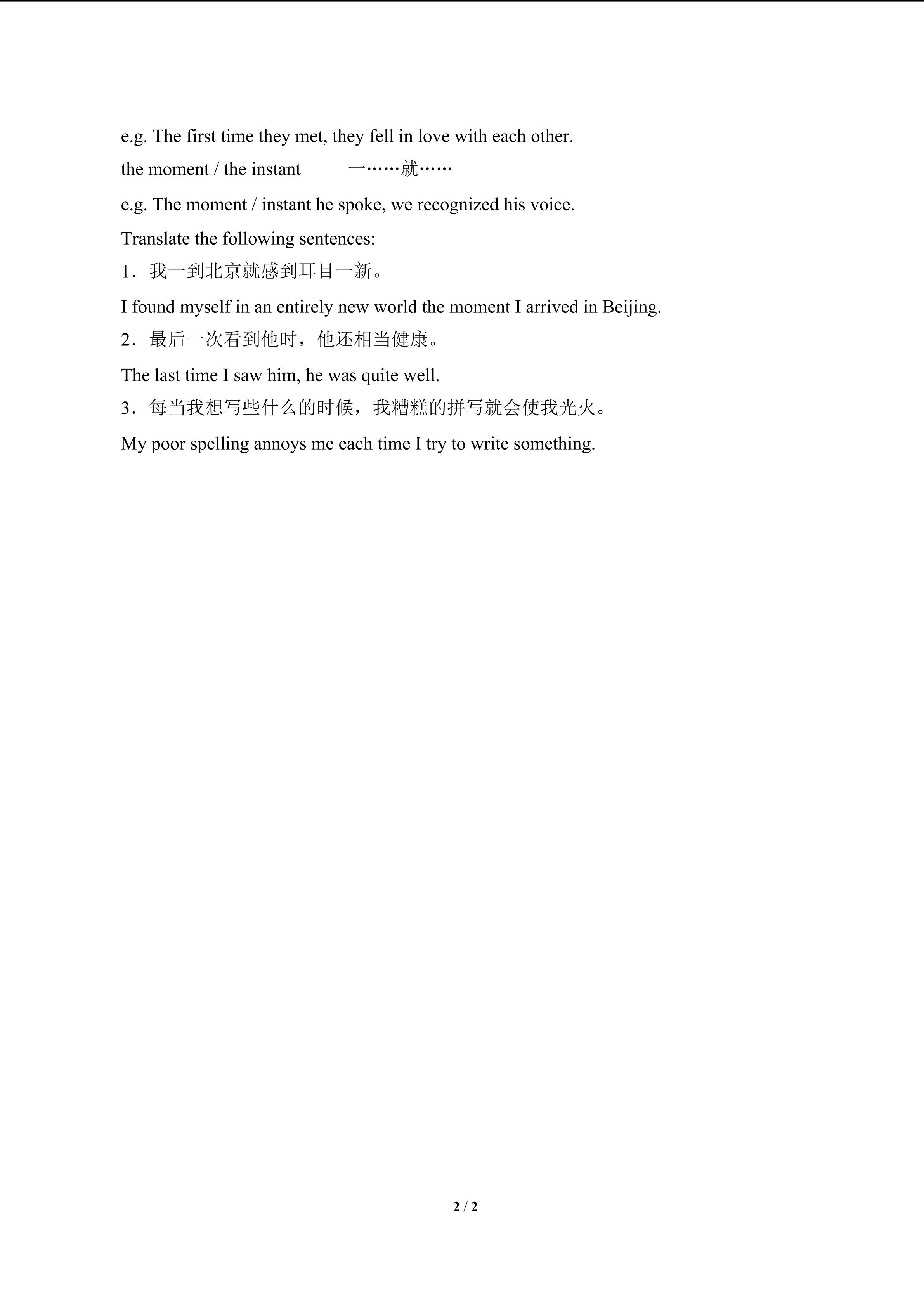 e.g. The first time they met, they fell in love with each other.

the moment / the instant　　一……就……

e.g. The moment / instant he spoke, we recognized his voice.

Translate the following sentences:

1．我一到北京就感到耳目一新。

I found myself in an entirely new world the moment I arrived in Beijing.

2．最后一次看到他时，他还相当健康。

The last time I saw him, he was quite well.

3．每当我想写些什么的时候，我糟糕的拼写就会使我光火。

My poor spelling annoys me each time I try to write something.

2 / 2